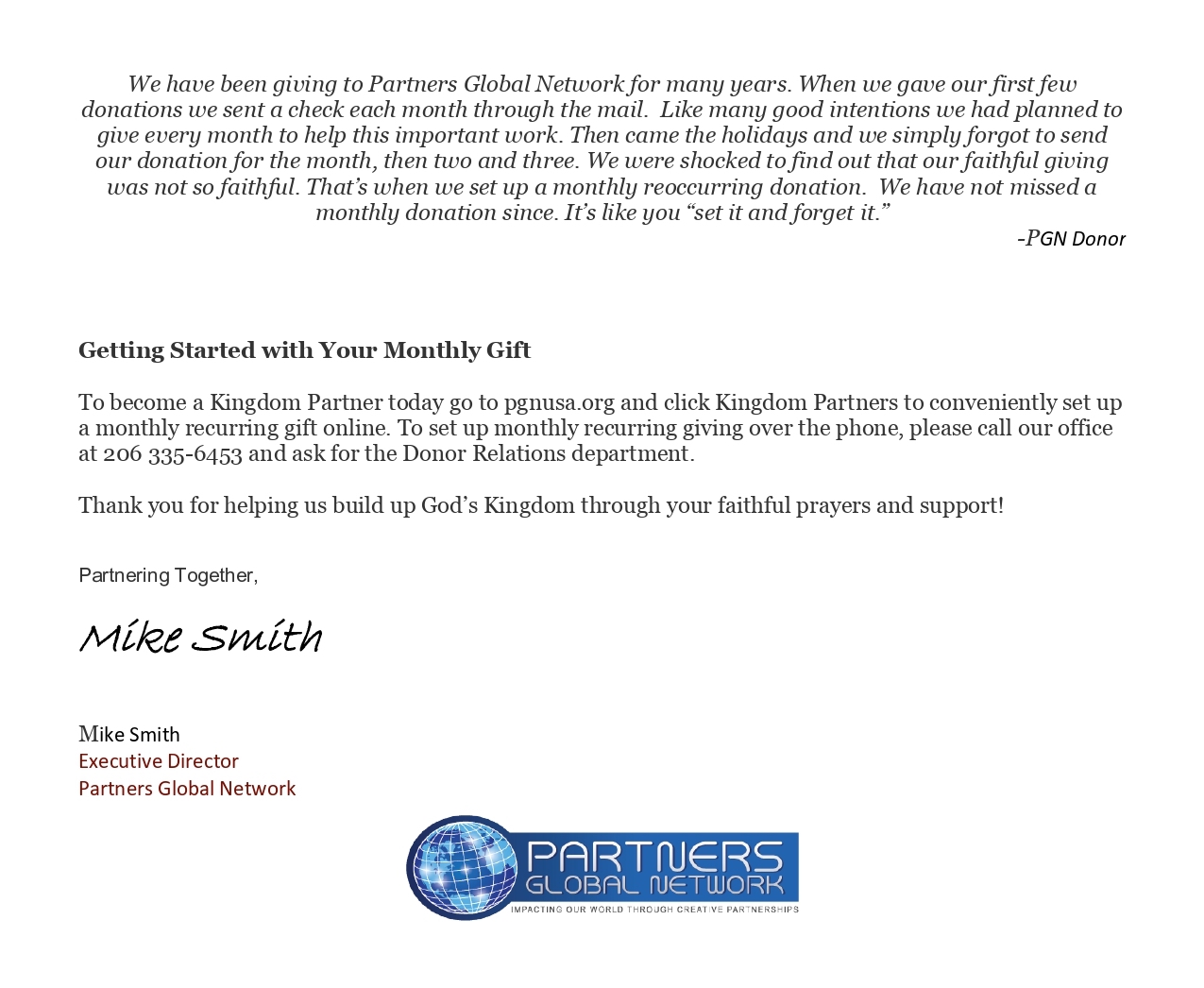 We have been giving to Partners Global Network for many years. When we gave our first few donations we sent a check each month through the mail. Like many good intentions we had planned to give every month to help this important work. Then came the holidays and we simply forgot to send our donation for the month, then two and three. We were shocked to find out that our faithful giving was not so faithful. That's when we set up a monthly reoccurring donation. We have not missed a monthly donation since. It's like you "set it and forget it."

-PGN Donor

Getting Started with Your Monthly Gift

To become a Kingdom Partner today go to pgnusa.org and click Kingdom Partners to conveniently set up a monthly recurring gift online. To set up monthly recurring giving over the phone, please call our office at 206 335-6453 and ask for the Donor Relations department.

Thank you for helping us build up God's Kingdom through your faithful prayers and support!

Partnering Together,

Mike Smith

Mike Smith
Executive Director
Partners Global Network

PARTNERS
GLOBAL NETWORK
IMPACTING OUR WORLD THROUGH CREATIVE PARTNERSHIPS